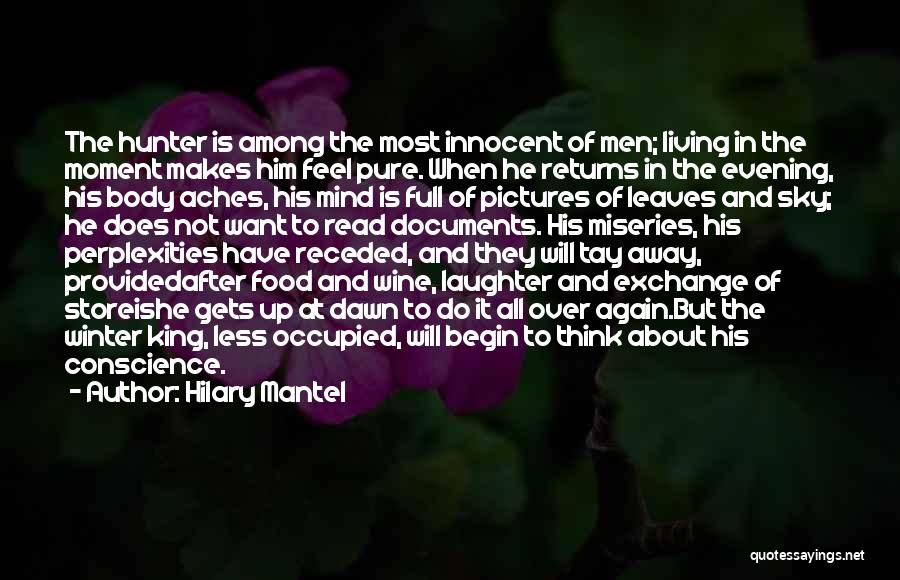 The hunter is among the most innocent of men; living in the moment makes him feel pure. When he returns in the evening, his body aches, his mind is full of pictures of leaves and sky; he does not want to read documents. His miseries, his perplexities have receded, and they will tay away, providedafter food and wine, laughter and exchange of storeishe gets up at dawn to do it all over again.But the winter king, less occupied, will begin to think about his conscience.

- Author: Hilary Mantel

quotessayings.net